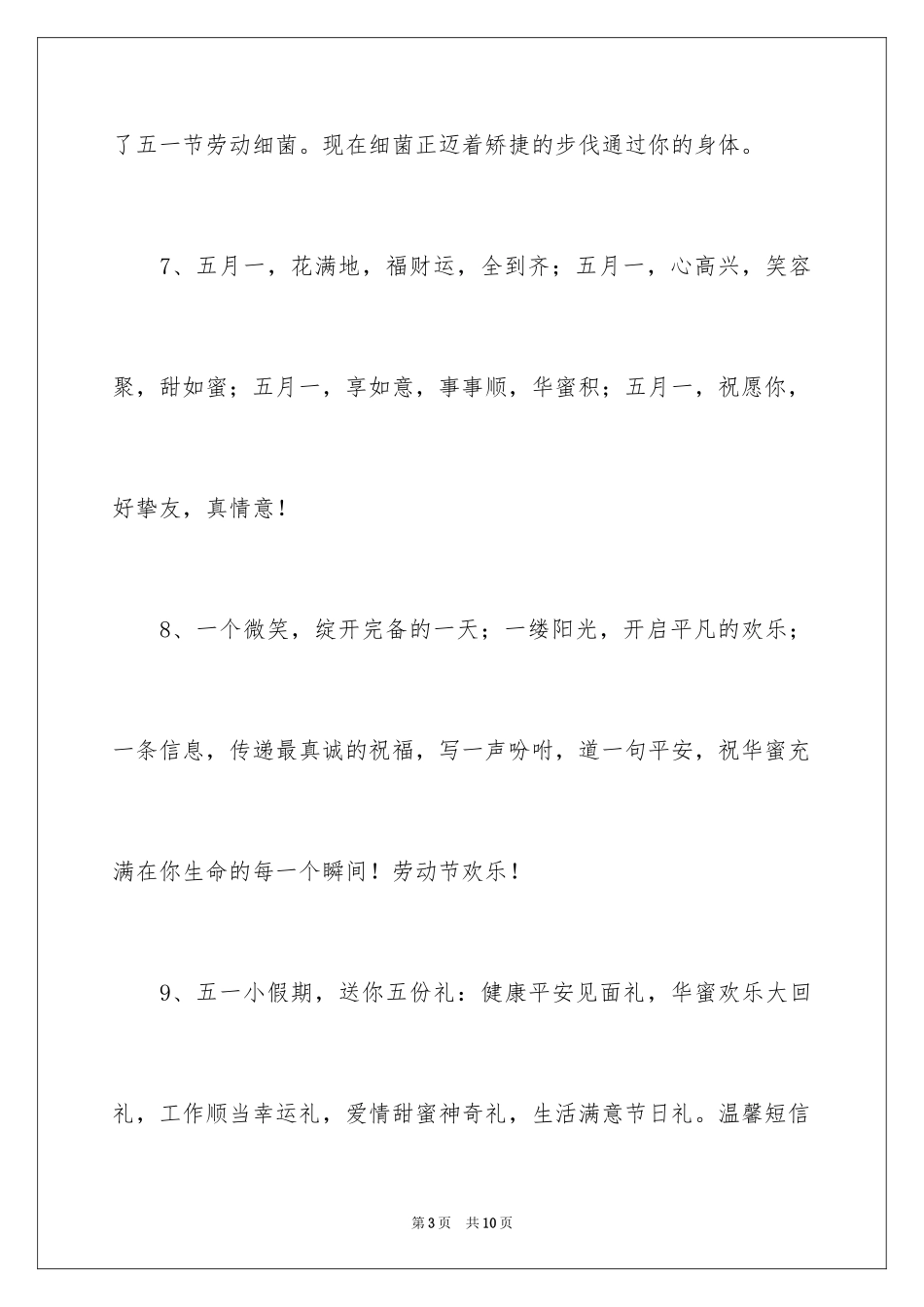 了五一节劳动细菌。现在细菌正迈着矫捷的步伐通过你的身体。

7、五月一，花满地，福财运，全到齐；五月一，心高兴，笑容聚，甜如蜜；五月一，享如意，事事顺，华蜜积；五月一，祝愿你，好挚友，真情意！

8、一个微笑，绽开完备的一天；一缕阳光，开启平凡的欢乐；一条信息，传递最真诚的祝福，写一声吩咐，道一句平安，祝华蜜充满在你生命的每一个瞬间！劳动节欢乐！

9、五一小假期，送你五份礼：健康平安见面礼，华蜜欢乐大回礼，工作顺当幸运礼，爱情甜蜜神奇礼，生活满意节日礼。温馨短信

第3页　共10页